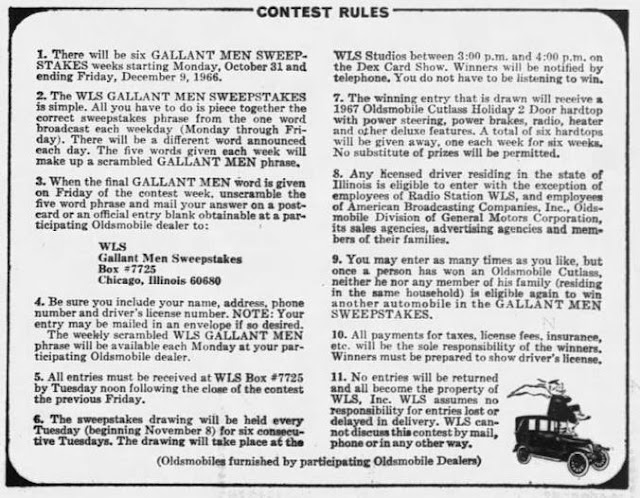 CONTEST RULES

1. There will be six GALLANT MEN SWEEPSTAKES weeks starting Monday, October 31 and ending Friday, December 9, 1966.

2. The WLS GALLANT MEN SWEEPSTAKES is simple. All you have to do is piece together the correct sweepstakes phrase from the one word broadcast each weekday (Monday through Friday). There will be a different word announced each day. The five words given each week will make up a scrambled GALLANT MEN phrase.

3. When the final GALLANT MEN word is given on Friday of the contest week, unscramble the five word phrase and mail your answer on a postcard or an official entry blank obtainable at a participating Oldsmobile dealer to:

WLS
Gallant Men Sweepstakes
Box #7725
Chicago, Illinois 60680

4. Be sure you include your name, address, phone number and driver's license number. NOTE: Your entry may be mailed in an envelope if so desired.
The weekly scrambled WLS GALLANT MEN phrase will be available each Monday at your participating Oldsmobile dealer.

5. All entries must be received at WLS Box #7725 by Tuesday noon following the close of the contest the previous Friday.

6. The sweepstakes drawing will be held every Tuesday (beginning November 8) for six consecutive Tuesdays. The drawing will take place at the WLS Studios between 3:00 p.m. and 4:00 p.m. on the Dex Card Show. Winners will be notified by telephone. You do not have to be listening to win.

7. The winning entry that is drawn will receive a 1967 Oldsmobile Cutlass Holiday 2 Door hardtop with power steering, power brakes, radio, heater and other deluxe features. A total of six hardtops will be given away, one each week for six weeks. No substitute of prizes will be permitted.

8. Any licensed driver residing in the state of Illinois is eligible to enter with the exception of employees of Radio Station WLS, and employees of American Broadcasting Companies, Inc., Oldsmobile Division of General Motors Corporation, its sales agencies, advertising agencies and members of their families.

9. You may enter as many times as you like, but once a person has won an Oldsmobile Cutlass, neither he nor any member of his family (residing in the same household) is eligible again to win another automobile in the GALLANT MEN SWEEPSTAKES.

10. All payments for taxes, license fees, insurance, etc. will be the sole responsibility of the winners. Winners must be prepared to show driver's license.

11. No entries will be returned and all become the property of WLS, Inc. WLS assumes no responsibility for entries lost or delayed in delivery. WLS cannot discuss this contest by mail, phone or in any other way.

(Oldsmobiles furnished by participating Oldsmobile Dealers)